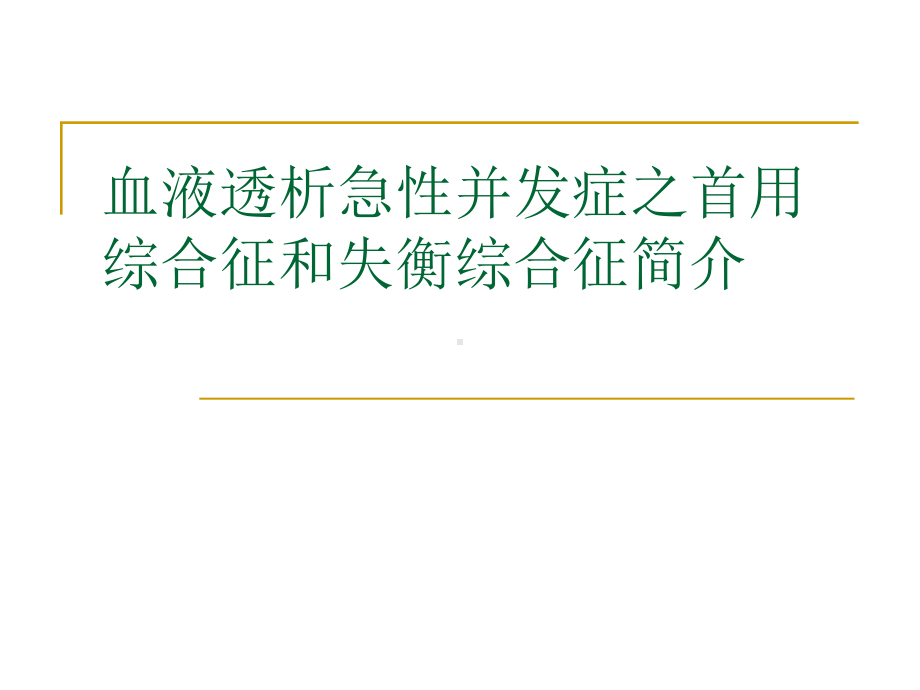 血液透析急性并发症之首用综合征和失衡综合征简介